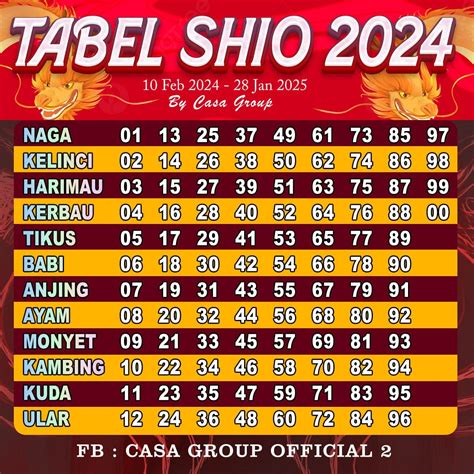 TABEL SHIO 2024

10 Feb 2024 - 28 Jan 2025
By Casa Group

| NAGA | 01 | 13 | 25 | 37 | 49 | 61 | 73 | 85 | 97 |
|---|---|---|---|---|---|---|---|---|---|
| KELINCI | 02 | 14 | 26 | 38 | 50 | 62 | 74 | 86 | 98 |
| HARIMAU | 03 | 15 | 27 | 39 | 51 | 63 | 75 | 87 | 99 |
| KERBAU | 04 | 16 | 28 | 40 | 52 | 64 | 76 | 88 | 00 |
| TIKUS | 05 | 17 | 29 | 41 | 53 | 65 | 77 | 89 | |
| BABI | 06 | 18 | 30 | 42 | 54 | 66 | 78 | 90 | |
| ANJING | 07 | 19 | 31 | 43 | 55 | 67 | 79 | 91 | |
| AYAM | 08 | 20 | 32 | 44 | 56 | 68 | 80 | 92 | |
| MONYET | 09 | 21 | 33 | 45 | 57 | 69 | 81 | 93 | |
| KAMBING | 10 | 22 | 34 | 46 | 58 | 70 | 82 | 94 | |
| KUDA | 11 | 23 | 35 | 47 | 59 | 71 | 83 | 95 | |
| ULAR | 12 | 24 | 36 | 48 | 60 | 72 | 84 | 96 | |

FB : CASA GROUP OFFICIAL 2